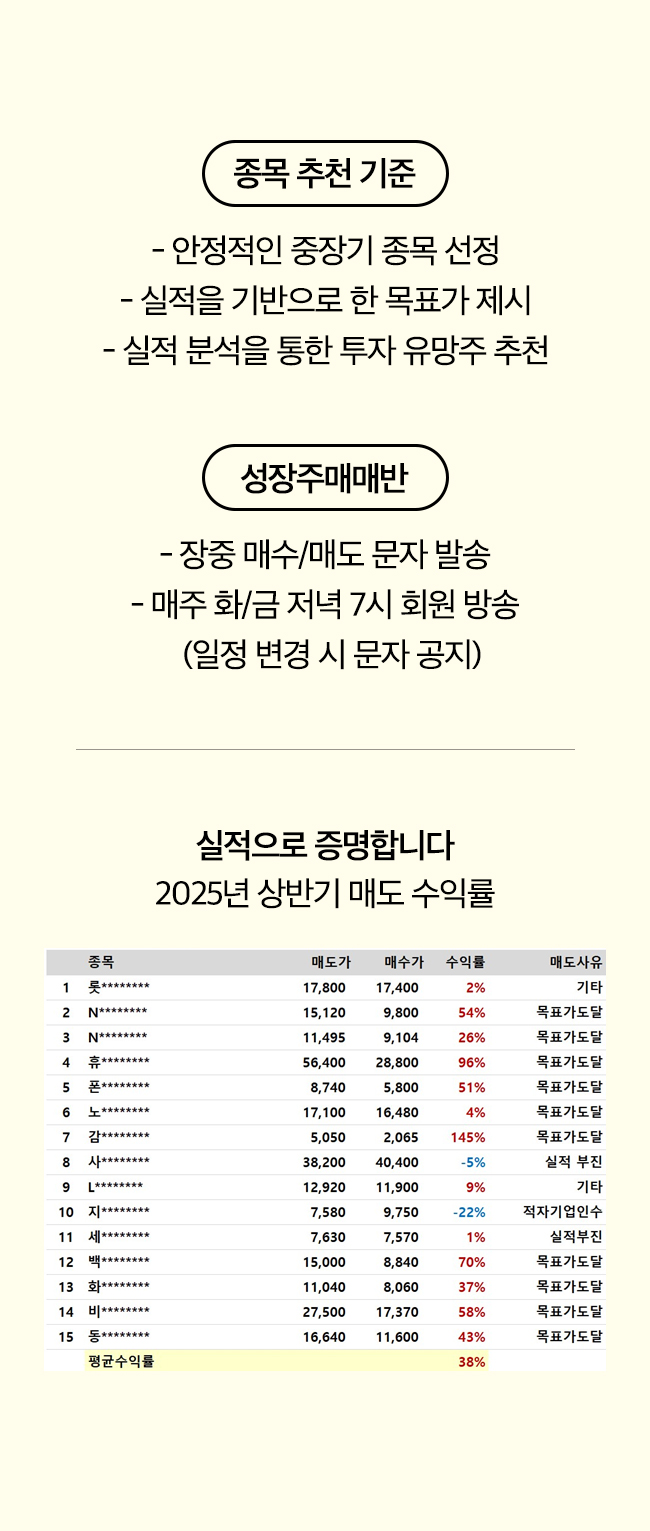 종목 추천 기준

- 안정적인 중장기 종목 선정
- 실적을 기반으로 한 목표가 제시
- 실적 분석을 통한 투자 유망주 추천

성장주매매반

- 장중 매수/매도 문자 발송
- 매주 화/금 저녁 7시 회원 방송
(일정 변경 시 문자 공지)

실적으로 증명합니다
2025년 상반기 매도 수익률

|  | 종목 | 매도가 | 매수가 | 수익률 | 매도사유 |
|---|---|---|---|---|---|
| 1 | 롯******** | 17,800 | 17,400 | 2% | 기타 |
| 2 | N******** | 15,120 | 9,800 | 54% | 목표가도달 |
| 3 | N******** | 11,495 | 9,104 | 26% | 목표가도달 |
| 4 | 휴******** | 56,400 | 28,800 | 96% | 목표가도달 |
| 5 | 폰******** | 8,740 | 5,800 | 51% | 목표가도달 |
| 6 | 노******** | 17,100 | 16,480 | 4% | 목표가도달 |
| 7 | 감******** | 5,050 | 2,065 | 145% | 목표가도달 |
| 8 | 사******** | 38,200 | 40,400 | -5% | 실적 부진 |
| 9 | L******** | 12,920 | 11,900 | 9% | 기타 |
| 10 | 지******** | 7,580 | 9,750 | -22% | 적자기업인수 |
| 11 | 세******** | 7,630 | 7,570 | 1% | 실적부진 |
| 12 | 백******** | 15,000 | 8,840 | 70% | 목표가도달 |
| 13 | 화******** | 11,040 | 8,060 | 37% | 목표가도달 |
| 14 | 비******** | 27,500 | 17,370 | 58% | 목표가도달 |
| 15 | 동******** | 16,640 | 11,600 | 43% | 목표가도달 |
|  | 평균수익률 |  |  | 38% |  |